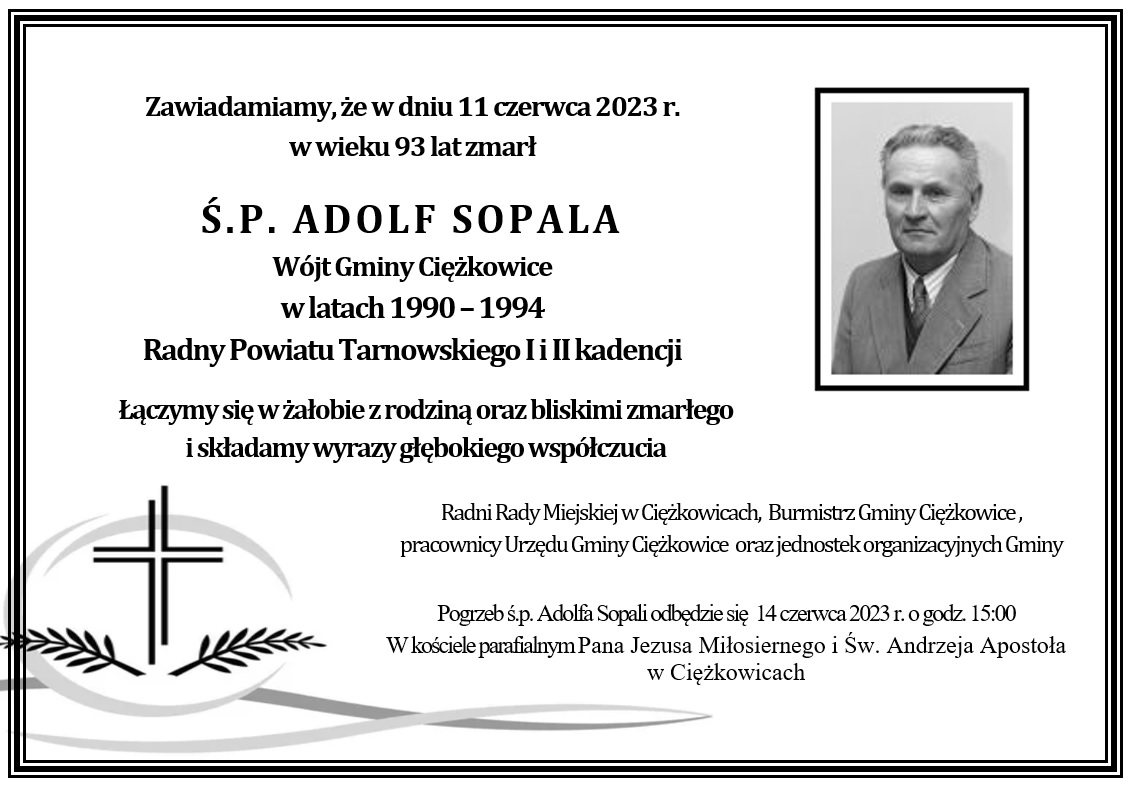 Zawiadamiamy, że w dniu 11 czerwca 2023 r.
w wieku 93 lat zmarł

Ś.P. ADOLF SOPALA
Wójt Gminy Ciężkowice
w latach 1990 – 1994
Radny Powiatu Tarnowskiego I i II kadencji

Łączymy się w żałobie z rodziną oraz bliskimi zmarłego
i składamy wyrazy głębokiego współczucia

Radni Rady Miejskiej w Ciężkowicach, Burmistrz Gminy Ciężkowice ,
pracownicy Urzędu Gminy Ciężkowice oraz jednostek organizacyjnych Gminy

Pogrzeb ś.p. Adolfa Sopali odbędzie się 14 czerwca 2023 r. o godz. 15:00
W kościele parafialnym Pana Jezusa Miłosiernego i Św. Andrzeja Apostoła
w Ciężkowicach